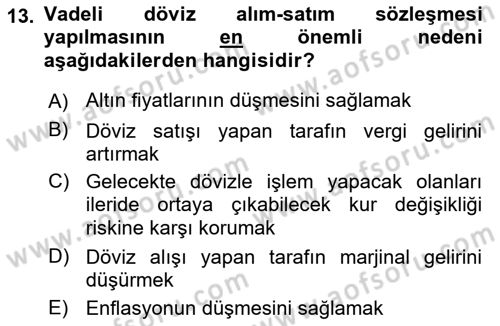 13. Vadeli döviz alım-satım sözleşmesi yapılmasının en önemli nedeni aşağıdakilerden hangisidir?

A) Altın fiyatlarının düşmesini sağlamak

B) Döviz satışı yapan tarafın vergi gelirini artırmak

C) Gelecekte dövizle işlem yapacak olanları ileride ortaya çıkabilecek kur değişikliği riskine karşı korumak

D) Döviz alışı yapan tarafın marjinal gelirini düşürmek

E) Enflasyonun düşmesini sağlamak

www.aofsoru.com